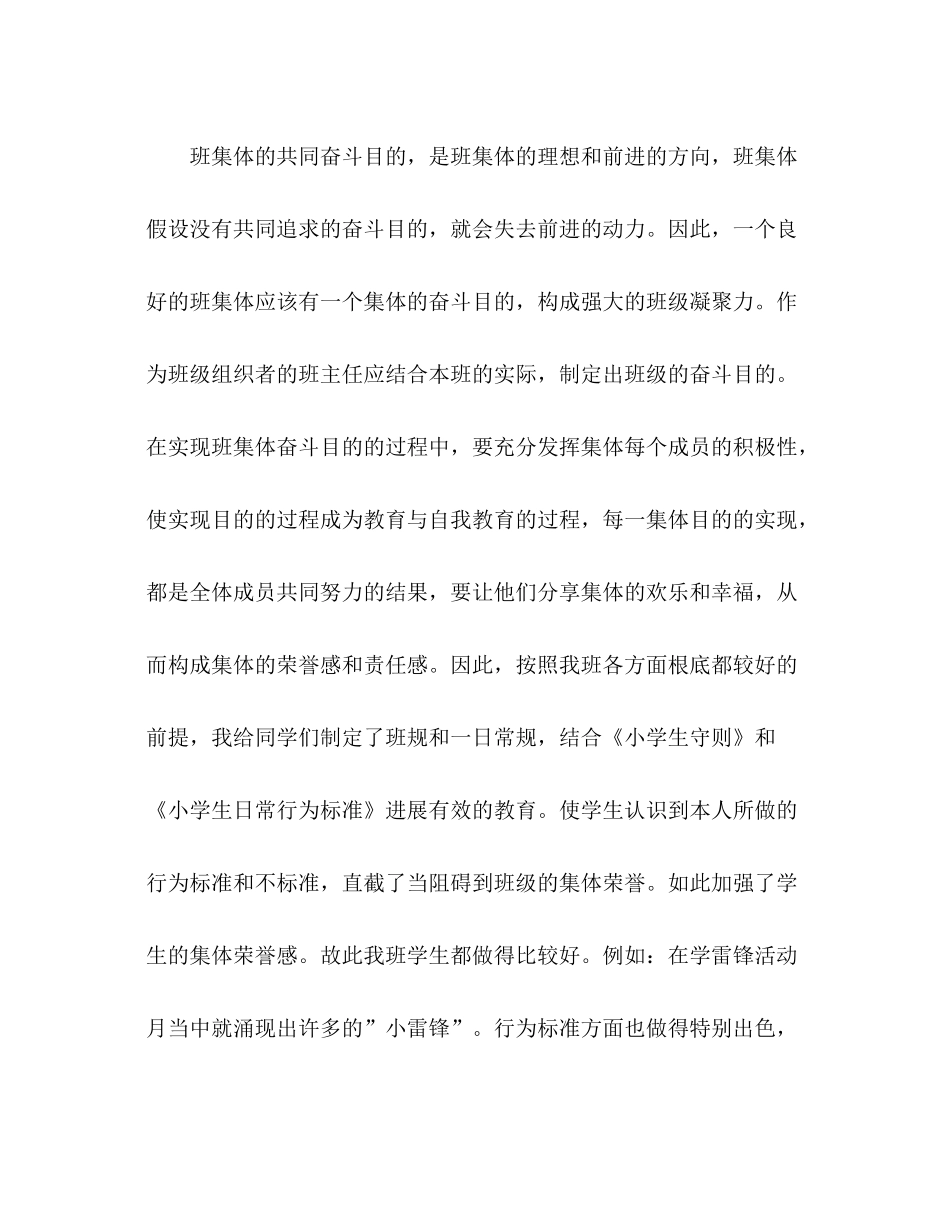 班集体的共同奋斗目的，是班集体的理想和前进的方向，班集体假设没有共同追求的奋斗目的，就会失去前进的动力。因此，一个良好的班集体应该有一个集体的奋斗目的，构成强大的班级凝聚力。作为班级组织者的班主任应结合本班的实际，制定出班级的奋斗目的。在实现班集体奋斗目的的过程中，要充分发挥集体每个成员的积极性，使实现目的的过程成为教育与自我教育的过程，每一集体目的的实现，都是全体成员共同努力的结果，要让他们分享集体的欢乐和幸福，从而构成集体的荣誉感和责任感。因此，按照我班各方面根底都较好的前提，我给同学们制定了班规和一日常规，结合《小学生守则》和《小学生日常行为标准》进展有效的教育。使学生认识到本人所做的行为标准和不标准，直截了当阻碍到班级的集体荣誉。如此加强了学生的集体荣誉感。故此我班学生都做得比较好。例如：在学雷锋活动月当中就涌现出许多的”小雷锋”。行为标准方面也做得特别出色，